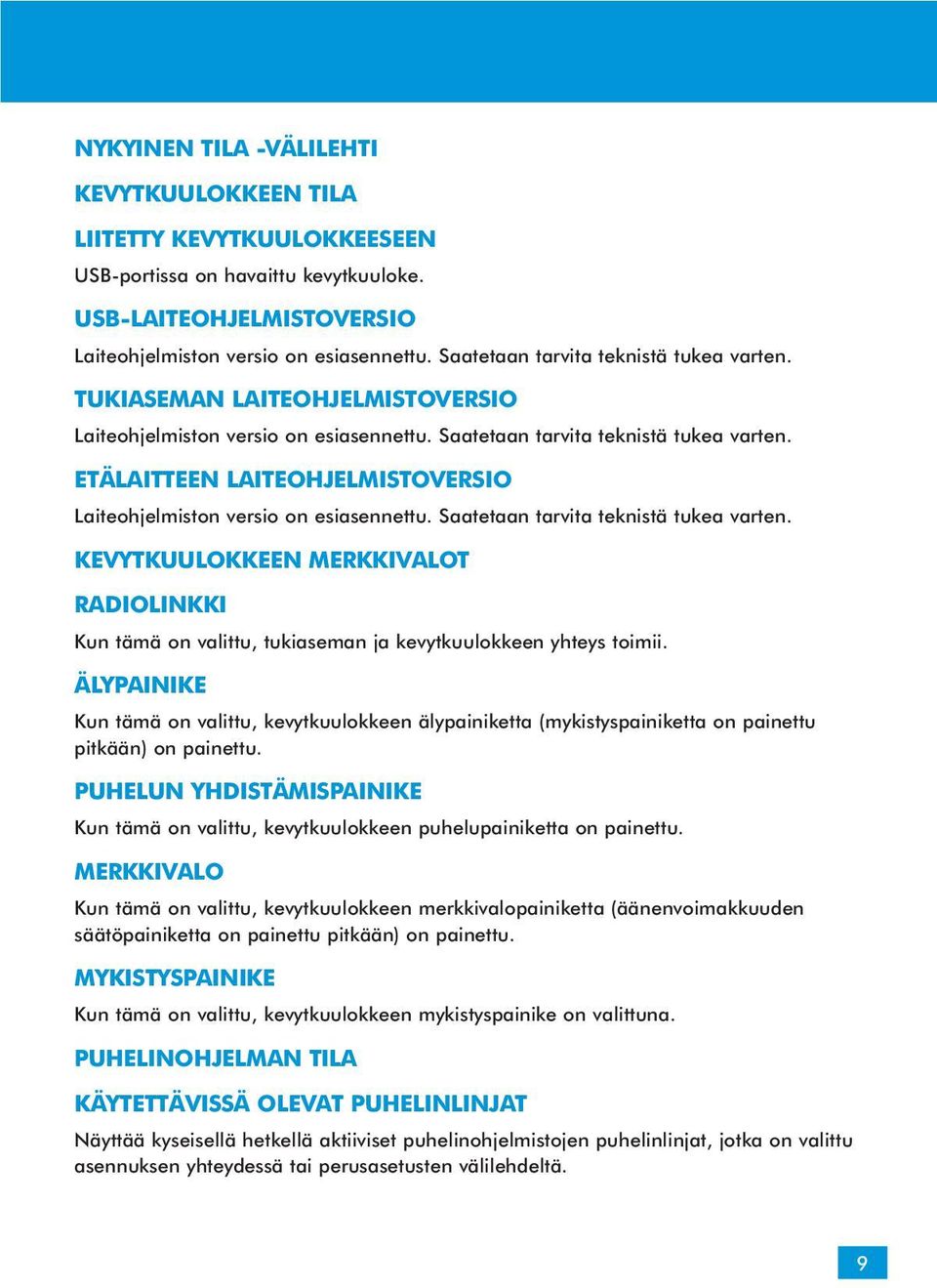 NYKYINEN TILA -VÄLILEHTI

KEVYTKUULOKKEEN TILA

LIITETTY KEVYTKUULOKKEESEEN

USB-portissa on havaittu kevytkuuloke.

USB-LAITEOHJELMISTOVERSIO

Laiteohjelmiston versio on esiasennettu. Saatetaan tarvita teknistä tukea varten.

TUKIASEMAN LAITEOHJELMISTOVERSIO

Laiteohjelmiston versio on esiasennettu. Saatetaan tarvita teknistä tukea varten.

ETÄLAITTEEN LAITEOHJELMISTOVERSIO

Laiteohjelmiston versio on esiasennettu. Saatetaan tarvita teknistä tukea varten.

KEVYTKUULOKKEEN MERKKIVALOT

RADIOLINKKI

Kun tämä on valittu, tukiaseman ja kevytkuulokkeen yhteys toimii.

ÄLYPAINIKE

Kun tämä on valittu, kevytkuulokkeen älypainiketta (mykistyspainiketta on painettu pitkään) on painettu.

PUHELUN YHDISTÄMISPAINIKE

Kun tämä on valittu, kevytkuulokkeen puhelupainiketta on painettu.

MERKKIVALO

Kun tämä on valittu, kevytkuulokkeen merkkivalopainiketta (äänenvoimakkuuden säätöpainiketta on painettu pitkään) on painettu.

MYKISTYSPAINIKE

Kun tämä on valittu, kevytkuulokkeen mykistyspainike on valittuna.

PUHELINOHJELMAN TILA

KÄYTETTÄVISSÄ OLEVAT PUHELINLINJAT

Näyttää kyseisellä hetkellä aktiiviset puhelinohjelmistojen puhelinlinjat, jotka on valittu asennuksen yhteydessä tai perusasetusten välilehdeltä.

9